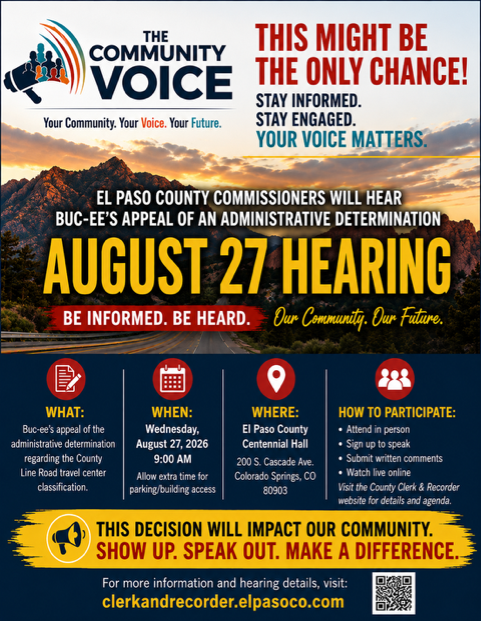 THE COMMUNITY VOICE

Your Community. Your Voice. Your Future.

THIS MIGHT BE THE ONLY CHANCE!

STAY INFORMED.
STAY ENGAGED.
YOUR VOICE MATTERS.

EL PASO COUNTY COMMISSIONERS WILL HEAR BUC-EE'S APPEAL OF AN ADMINISTRATIVE DETERMINATION

AUGUST 27 HEARING

BE INFORMED. BE HEARD.

Our Community. Our Future.

WHAT:
Buc-ee's appeal of the administrative determination regarding the County Line Road travel center classification.

WHEN:
Wednesday, August 27, 2026
9:00 AM
Allow extra time for parking/building access

WHERE:
El Paso County Centennial Hall
200 S. Cascade Ave.
Colorado Springs, CO 80903

HOW TO PARTICIPATE:
• Attend in person
• Sign up to speak
• Submit written comments
• Watch live online
Visit the County Clerk & Recorder website for details and agenda.

THIS DECISION WILL IMPACT OUR COMMUNITY.
SHOW UP. SPEAK OUT. MAKE A DIFFERENCE.

For more information and hearing details, visit:
clerkandrecorder.elpasoco.com